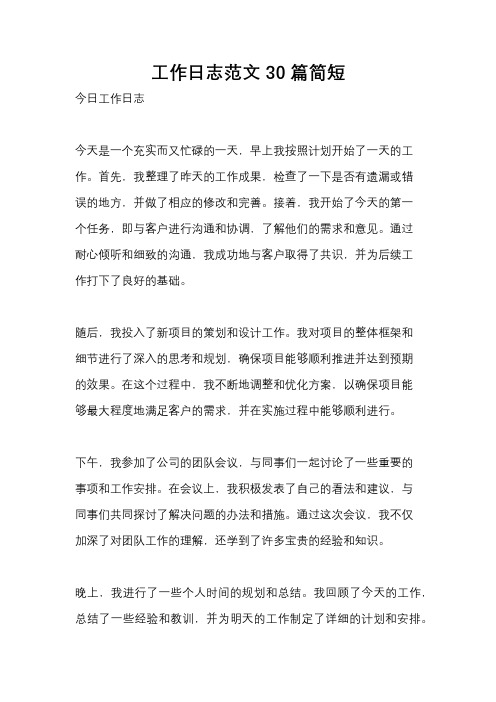 工作日志范文 30 篇简短

今日工作日志

今天是一个充实而又忙碌的一天，早上我按照计划开始了一天的工作。首先，我整理了昨天的工作成果，检查了一下是否有遗漏或错误的地方，并做了相应的修改和完善。接着，我开始了今天的第一个任务，即与客户进行沟通和协调，了解他们的需求和意见。通过耐心倾听和细致的沟通，我成功地与客户取得了共识，并为后续工作打下了良好的基础。

随后，我投入了新项目的策划和设计工作。我对项目的整体框架和细节进行了深入的思考和规划，确保项目能够顺利推进并达到预期的效果。在这个过程中，我不断地调整和优化方案，以确保项目能够最大程度地满足客户的需求，并在实施过程中能够顺利进行。

下午，我参加了公司的团队会议，与同事们一起讨论了一些重要的事项和工作安排。在会议上，我积极发表了自己的看法和建议，与同事们共同探讨了解决问题的办法和措施。通过这次会议，我不仅加深了对团队工作的理解，还学到了许多宝贵的经验和知识。

晚上，我进行了一些个人时间的规划和总结。我回顾了今天的工作，总结了一些经验和教训，并为明天的工作制定了详细的计划和安排。